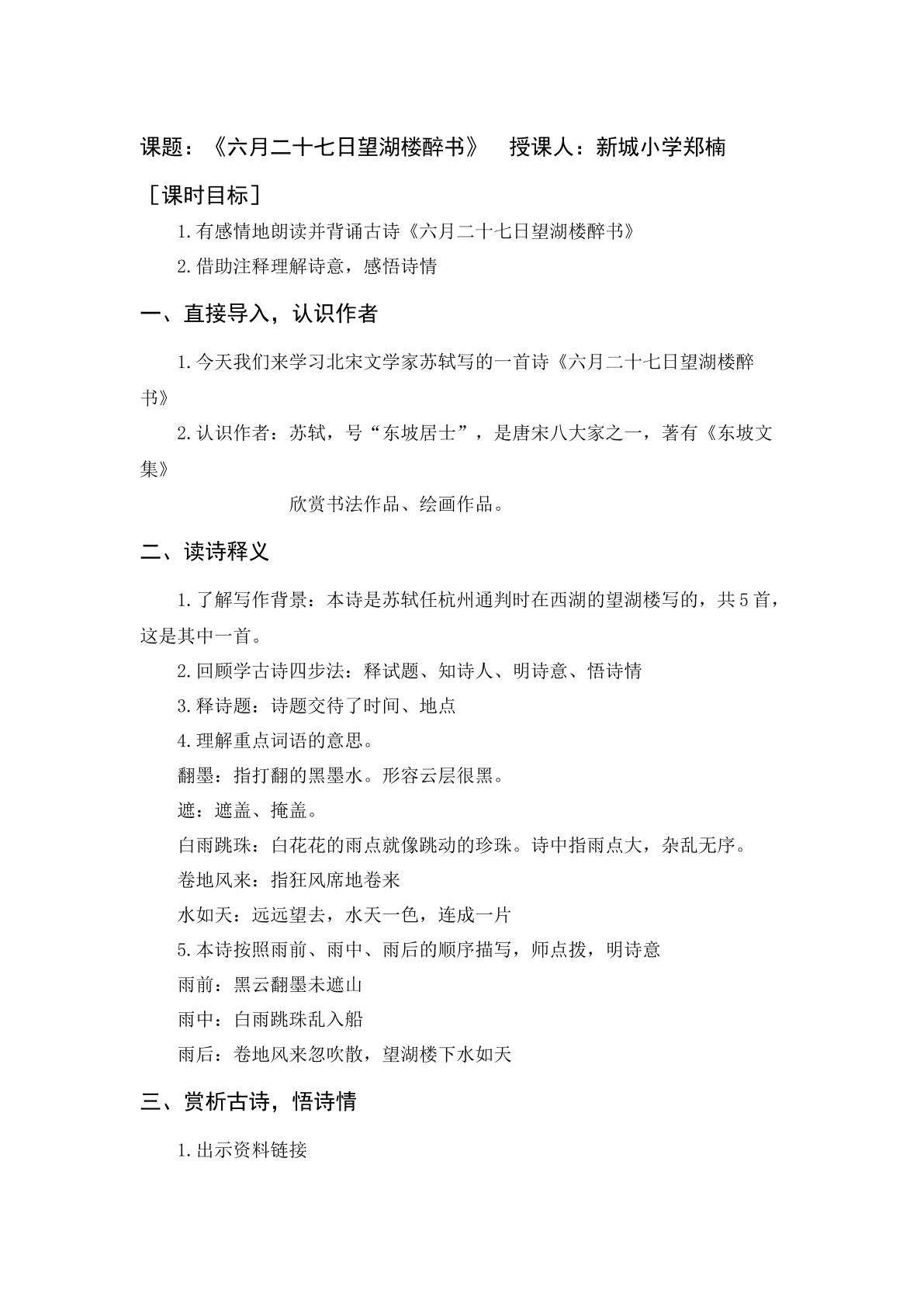 课题：《六月二十七日望湖楼醉书》 授课人：新城小学郑楠

［课时目标］

1.有感情地朗读并背诵古诗《六月二十七日望湖楼醉书》

2.借助注释理解诗意，感悟诗情

一、直接导入，认识作者

1.今天我们来学习北宋文学家苏轼写的一首诗《六月二十七日望湖楼醉书》

2.认识作者：苏轼，号“东坡居士”，是唐宋八大家之一，著有《东坡文集》

欣赏书法作品、绘画作品。

二、读诗释义

1.了解写作背景：本诗是苏轼任杭州通判时在西湖的望湖楼写的，共5首，这是其中一首。

2.回顾学古诗四步法：释试题、知诗人、明诗意、悟诗情

3.释诗题：诗题交待了时间、地点

4.理解重点词语的意思。

翻墨：指打翻的黑墨水。形容云层很黑。

遮：遮盖、掩盖。

白雨跳珠：白花花的雨点就像跳动的珍珠。诗中指雨点大，杂乱无序。

卷地风来：指狂风席地卷来

水如天：远远望去，水天一色，连成一片

5.本诗按照雨前、雨中、雨后的顺序描写，师点拨，明诗意

雨前：黑云翻墨未遮山

雨中：白雨跳珠乱入船

雨后：卷地风来忽吹散，望湖楼下水如天

三、赏析古诗，悟诗情

1.出示资料链接